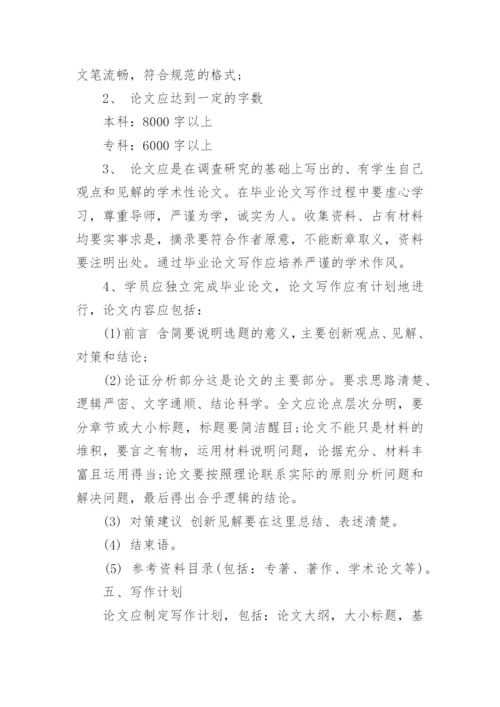 文笔流畅，符合规范的格式；

2、 论文应达到一定的字数

本科：8000 字以上

专科：6000 字以上

3、 论文应是在调查研究的基础上写出的、有学生自己观点和见解的学术性论文。在毕业论文写作过程中要虚心学习，尊重导师，严谨为学，诚实为人。收集资料、占有材料均要实事求是，摘录要符合作者原意，不能断章取义，资料要注明出处。通过毕业论文写作应培养严谨的学术作风。

4、学员应独立完成毕业论文，论文写作应有计划地进行，论文内容应包括：

(1)前言 含简要说明选题的意义，主要创新观点、见解、对策和结论；

(2)论证分析部分这是论文的主要部分。要求思路清楚、逻辑严密、文字通顺、结论科学。全文应论点层次分明，要分章节或大小标题，标题要简洁醒目;论文不能只是材料的堆积，要言之有物，运用材料说明问题，论据充分、材料丰富且运用得当;论文要按照理论联系实际的原则分析问题和解决问题，最后得出合乎逻辑的结论。

(3) 对策建议 创新见解要在这里总结、表述清楚。

(4) 结束语。

(5) 参考资料目录(包括：专著、著作、学术论文等)。

五、写作计划

论文应制定写作计划，包括：论文大纲，大小标题，基